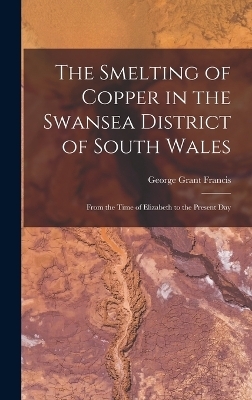 The Smelting of Copper in the Swansea District of South Wales

George Grant Francis

From the Time of Elizabeth to the Present Day